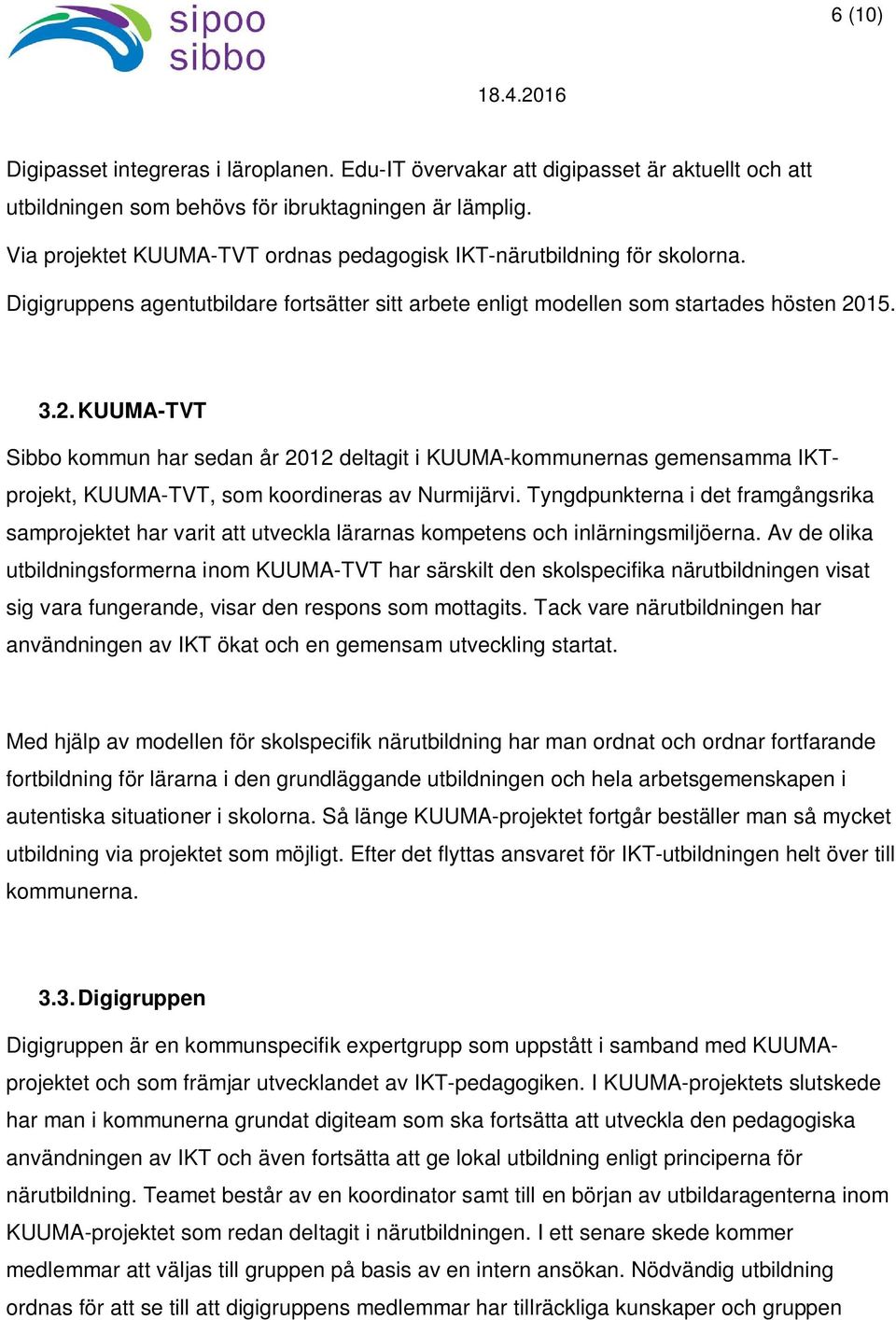 sipoo
sibbo

6 (10)

18.4.2016

Digipasset integreras i läroplanen. Edu-IT övervakar att digipasset är aktuellt och att utbildningen som behövs för ibruktagningen är lämplig.
Via projektet KUUMA-TVT ordnas pedagogisk IKT-närutbildning för skolorna.
Digigruppens agentutbildare fortsätter sitt arbete enligt modellen som startades hösten 2015.

3.2. KUUMA-TVT

Sibbo kommun har sedan år 2012 deltagit i KUUMA-kommunernas gemensamma IKT-projekt, KUUMA-TVT, som koordineras av Nurmijärvi. Tyngdpunkterna i det framgångsrika samprojektet har varit att utveckla lärarnas kompetens och inlärningsmiljöerna. Av de olika utbildningsformerna inom KUUMA-TVT har särskilt den skolspecifika närutbildningen visat sig vara fungerande, visar den respons som mottagits. Tack vare närutbildningen har användningen av IKT ökat och en gemensam utveckling startat.

Med hjälp av modellen för skolspecifik närutbildning har man ordnat och ordnar fortfarande fortbildning för lärarna i den grundläggande utbildningen och hela arbetsgemenskapen i autentiska situationer i skolorna. Så länge KUUMA-projektet fortgår beställer man så mycket utbildning via projektet som möjligt. Efter det flyttas ansvaret för IKT-utbildningen helt över till kommunerna.

3.3. Digigruppen

Digigruppen är en kommunspecifik expertgrupp som uppstått i samband med KUUMA-projektet och som främjar utvecklandet av IKT-pedagogiken. I KUUMA-projektets slutskede har man i kommunerna grundat digiteam som ska fortsätta att utveckla den pedagogiska användningen av IKT och även fortsätta att ge lokal utbildning enligt principerna för närutbildning. Teamet består av en koordinator samt till en början av utbildaragenterna inom KUUMA-projektet som redan deltagit i närutbildningen. I ett senare skede kommer medlemmar att väljas till gruppen på basis av en intern ansökan. Nödvändig utbildning ordnas för att se till att digigruppens medlemmar har tillräckliga kunskaper och gruppen